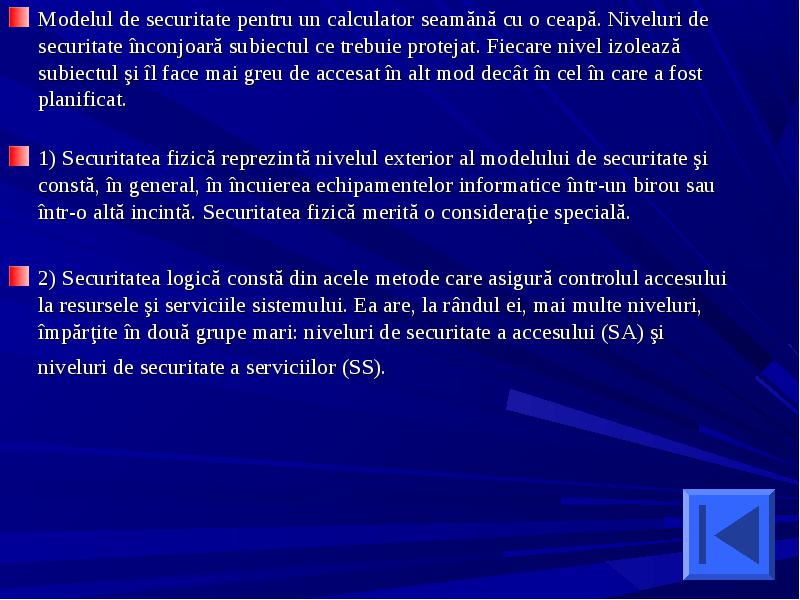 Modelul de securitate pentru un calculator seamănă cu o ceapă. Niveluri de securitate înconjoară subiectul ce trebuie protejat. Fiecare nivel izolează subiectul şi îl face mai greu de accesat în alt mod decât în cel în care a fost planificat.

1) Securitatea fizică reprezintă nivelul exterior al modelului de securitate şi constă, în general, în încuierea echipamentelor informatice într-un birou sau într-o altă incintă. Securitatea fizică merită o consideraţie specială.

2) Securitatea logică constă din acele metode care asigură controlul accesului la resursele şi serviciile sistemului. Ea are, la rândul ei, mai multe niveluri, împărţite în două grupe mari: niveluri de securitate a accesului (SA) şi niveluri de securitate a serviciilor (SS).